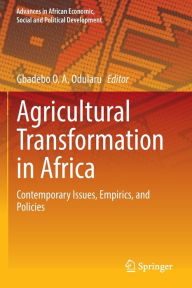 Advances in African Economic, Social and Political Development

Gbadebo O. A. Odularu Editor

Agricultural Transformation in Africa

Contemporary Issues, Empirics, and Policies

Springer